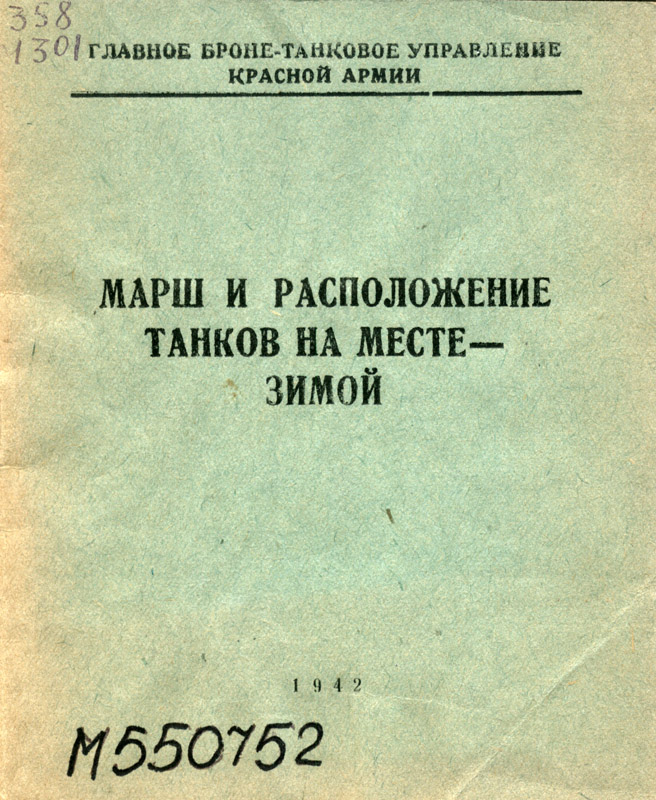 358
1301

ГЛАВНОЕ БРОНЕ-ТАНКОВОЕ УПРАВЛЕНИЕ КРАСНОЙ АРМИИ

МАРШ И РАСПОЛОЖЕНИЕ ТАНКОВ НА МЕСТЕ— ЗИМОЙ

1942

М550752